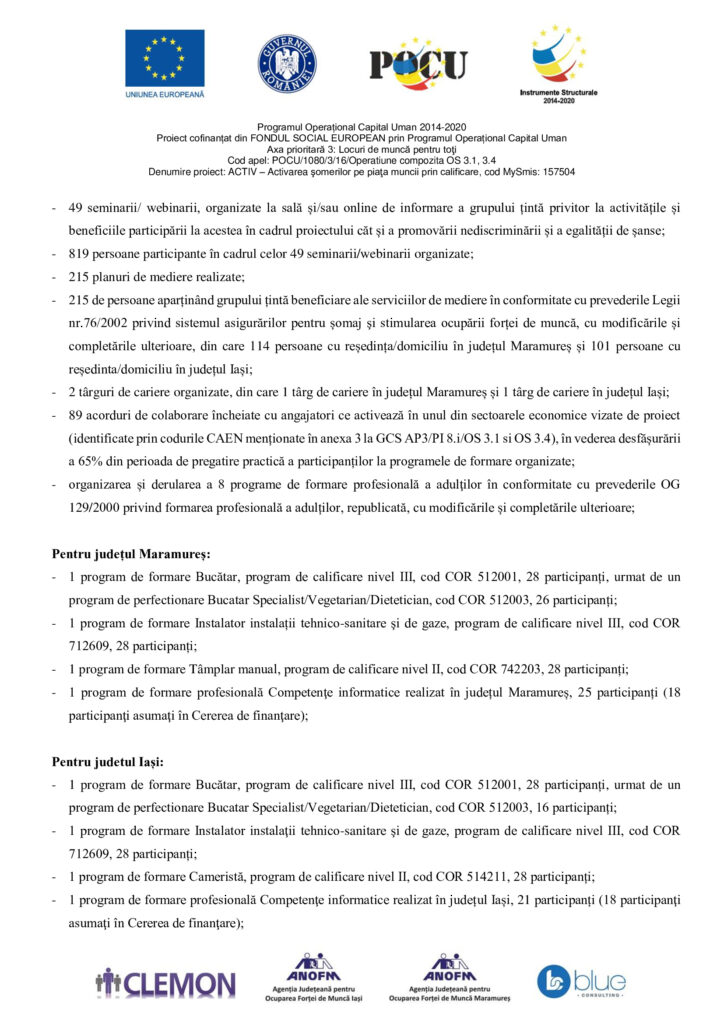 UNIUNEA EUROPEANĂ

GUVERNUL ROMÂNIEI

POCU

Instrumente Structurale 2014-2020

Programul Operațional Capital Uman 2014-2020
Proiect cofinanțat din FONDUL SOCIAL EUROPEAN prin Programul Operațional Capital Uman
Axa prioritară 3: Locuri de muncă pentru toți
Cod apel: POCU/1080/3/16/Operatiune compozita OS 3.1, 3.4
Denumire proiect: ACTIV – Activarea șomerilor pe piața muncii prin calificare, cod MySmis: 157504

- 49 seminarii/ webinarii, organizate la sală și/sau online de informare a grupului țintă privitor la activitățile și beneficiile participării la acestea în cadrul proiectului cât și a promovării nediscriminării și a egalității de șanse;
- 819 persoane participante în cadrul celor 49 seminarii/webinarii organizate;
- 215 planuri de mediere realizate;
- 215 de persoane aparținând grupului țintă beneficiare ale serviciilor de mediere în conformitate cu prevederile Legii nr.76/2002 privind sistemul asigurărilor pentru șomaj și stimularea ocupării forței de muncă, cu modificările și completările ulterioare, din care 114 persoane cu reședința/domiciliu în județul Maramureș și 101 persoane cu reședinta/domiciliu în județul Iași;
- 2 târguri de cariere organizate, din care 1 târg de cariere în județul Maramureș și 1 târg de cariere în județul Iași;
- 89 acorduri de colaborare încheiate cu angajatori ce activează în unul din sectoarele economice vizate de proiect (identificate prin codurile CAEN menționate în anexa 3 la GCS AP3/PI 8.i/OS 3.1 si OS 3.4), în vederea desfășurării a 65% din perioada de pregatire practică a participanților la programele de formare organizate;
- organizarea și derularea a 8 programe de formare profesională a adulților în conformitate cu prevederile OG 129/2000 privind formarea profesională a adulților, republicată, cu modificările și completările ulterioare;

Pentru județul Maramureș:
- 1 program de formare Bucătar, program de calificare nivel III, cod COR 512001, 28 participanți, urmat de un program de perfectionare Bucatar Specialist/Vegetarian/Dietetician, cod COR 512003, 26 participanți;
- 1 program de formare Instalator instalații tehnico-sanitare și de gaze, program de calificare nivel III, cod COR 712609, 28 participanți;
- 1 program de formare Tâmplar manual, program de calificare nivel II, cod COR 742203, 28 participanți;
- 1 program de formare profesională Competențe informatice realizat în județul Maramureș, 25 participanți (18 participanți asumați în Cererea de finanțare);

Pentru judetul Iași:
- 1 program de formare Bucătar, program de calificare nivel III, cod COR 512001, 28 participanți, urmat de un program de perfectionare Bucatar Specialist/Vegetarian/Dietetician, cod COR 512003, 16 participanți;
- 1 program de formare Instalator instalații tehnico-sanitare și de gaze, program de calificare nivel III, cod COR 712609, 28 participanți;
- 1 program de formare Cameristă, program de calificare nivel II, cod COR 514211, 28 participanți;
- 1 program de formare profesională Competențe informatice realizat în județul Iași, 21 participanți (18 participanți asumați în Cererea de finanțare);

CLEMON

ANOFM
Agenția Județeană pentru Ocuparea Forței de Muncă Iași

ANOFM
Agenția Județeană pentru Ocuparea Forței de Muncă Maramureș

blue CONSULTING